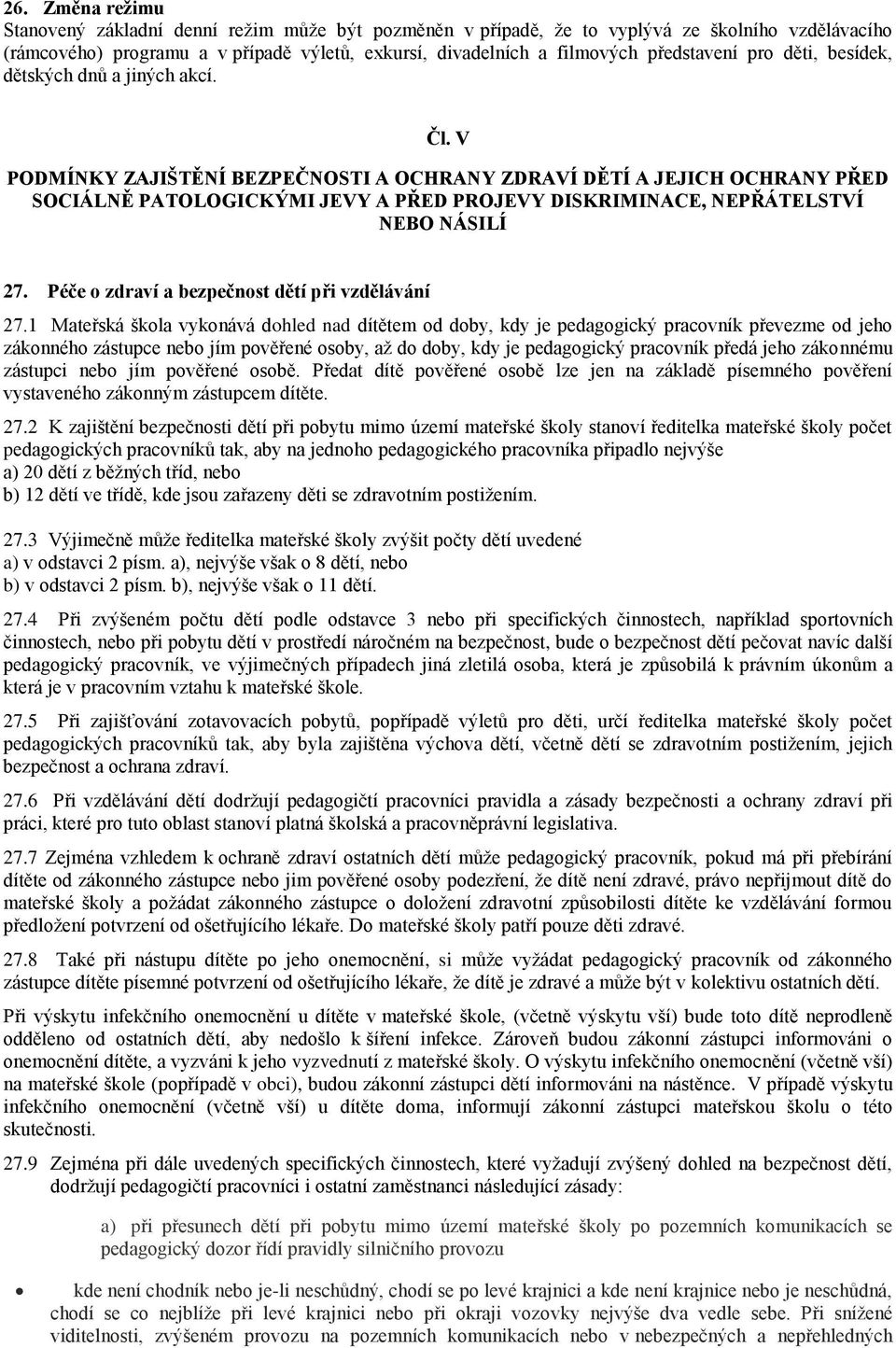 26. Změna režimu
Stanovený základní denní režim může být pozměněn v případě, že to vyplývá ze školního vzdělávacího (rámcového) programu a v případě výletů, exkursí, divadelních a filmových představení pro děti, besídek, dětských dnů a jiných akcí.

Čl. V
PODMÍNKY ZAJIŠTĚNÍ BEZPEČNOSTI A OCHRANY ZDRAVÍ DĚTÍ A JEJICH OCHRANY PŘED SOCIÁLNĚ PATOLOGICKÝMI JEVY A PŘED PROJEVY DISKRIMINACE, NEPŘÁTELSTVÍ NEBO NÁSILÍ

27. Péče o zdraví a bezpečnost dětí při vzdělávání

27.1 Mateřská škola vykonává dohled nad dítětem od doby, kdy je pedagogický pracovník převezme od jeho zákonného zástupce nebo jím pověřené osoby, až do doby, kdy je pedagogický pracovník předá jeho zákonnému zástupci nebo jím pověřené osobě. Předat dítě pověřené osobě lze jen na základě písemného pověření vystaveného zákonným zástupcem dítěte.

27.2 K zajištění bezpečnosti dětí při pobytu mimo území mateřské školy stanoví ředitelka mateřské školy počet pedagogických pracovníků tak, aby na jednoho pedagogického pracovníka připadlo nejvýše
a) 20 dětí z běžných tříd, nebo
b) 12 dětí ve třídě, kde jsou zařazeny děti se zdravotním postižením.

27.3 Výjimečně může ředitelka mateřské školy zvýšit počty dětí uvedené
a) v odstavci 2 písm. a), nejvýše však o 8 dětí, nebo
b) v odstavci 2 písm. b), nejvýše však o 11 dětí.

27.4 Při zvýšeném počtu dětí podle odstavce 3 nebo při specifických činnostech, například sportovních činnostech, nebo při pobytu dětí v prostředí náročném na bezpečnost, bude o bezpečnost dětí pečovat navíc další pedagogický pracovník, ve výjimečných případech jiná zletilá osoba, která je způsobilá k právním úkonům a která je v pracovním vztahu k mateřské škole.

27.5 Při zajišťování zotavovacích pobytů, popřípadě výletů pro děti, určí ředitelka mateřské školy počet pedagogických pracovníků tak, aby byla zajištěna výchova dětí, včetně dětí se zdravotním postižením, jejich bezpečnost a ochrana zdraví.

27.6 Při vzdělávání dětí dodržují pedagogičtí pracovníci pravidla a zásady bezpečnosti a ochrany zdraví při práci, které pro tuto oblast stanoví platná školská a pracovněprávní legislativa.

27.7 Zejména vzhledem k ochraně zdraví ostatních dětí může pedagogický pracovník, pokud má při přebírání dítěte od zákonného zástupce nebo jim pověřené osoby podezření, že dítě není zdravé, právo nepřijmout dítě do mateřské školy a požádat zákonného zástupce o doložení zdravotní způsobilosti dítěte ke vzdělávání formou předložení potvrzení od ošetřujícího lékaře. Do mateřské školy patří pouze děti zdravé.

27.8 Také při nástupu dítěte po jeho onemocnění, si může vyžádat pedagogický pracovník od zákonného zástupce dítěte písemné potvrzení od ošetřujícího lékaře, že dítě je zdravé a může být v kolektivu ostatních dětí.

Při výskytu infekčního onemocnění u dítěte v mateřské škole, (včetně výskytu vší) bude toto dítě neprodleně odděleno od ostatních dětí, aby nedošlo k šíření infekce. Zároveň budou zákonní zástupci informováni o onemocnění dítěte, a vyzváni k jeho vyzvednutí z mateřské školy. O výskytu infekčního onemocnění (včetně vší) na mateřské škole (popřípadě v obci), budou zákonní zástupci dětí informováni na nástěnce. V případě výskytu infekčního onemocnění (včetně vší) u dítěte doma, informují zákonní zástupci mateřskou školu o této skutečnosti.

27.9 Zejména při dále uvedených specifických činnostech, které vyžadují zvýšený dohled na bezpečnost dětí, dodržují pedagogičtí pracovníci i ostatní zaměstnanci následující zásady:

a) při přesunech dětí při pobytu mimo území mateřské školy po pozemních komunikacích se pedagogický dozor řídí pravidly silničního provozu

• kde není chodník nebo je-li neschůdný, chodí se po levé krajnici a kde není krajnice nebo je neschůdná, chodí se co nejblíže při levé krajnici nebo při okraji vozovky nejvýše dva vedle sebe. Při snížené viditelnosti, zvýšeném provozu na pozemních komunikacích nebo v nebezpečných a nepřehledných